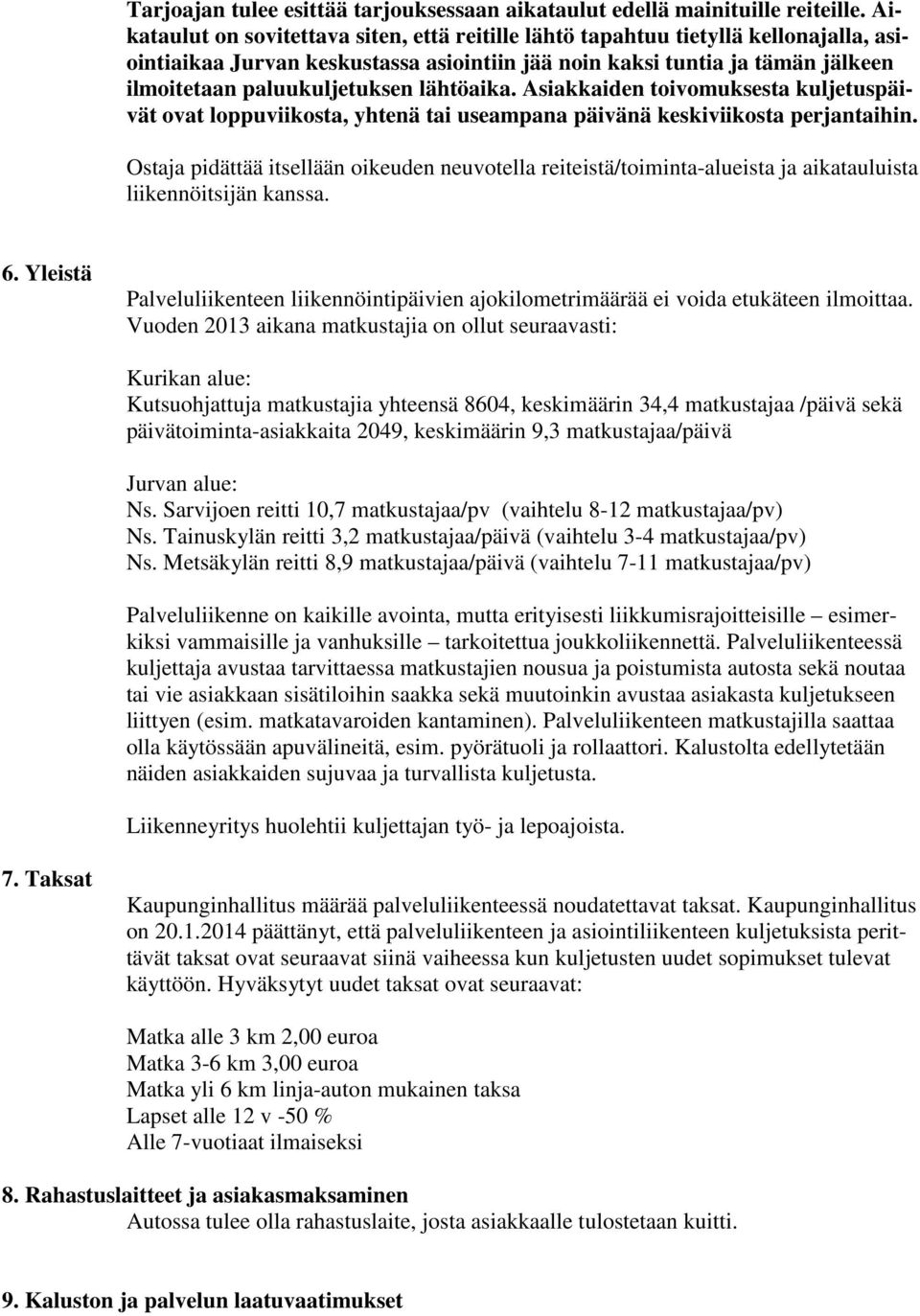 Tarjoajan tulee esittää tarjouksessaan aikataulut edellä mainituille reiteille. Aikataulut on sovitettava siten, että reitille lähtö tapahtuu tietyllä kellonajalla, asiointiaikaa Jurvan keskustassa asiointiin jää noin kaksi tuntia ja tämän jälkeen ilmoitetaan paluukuljetuksen lähtöaika. Asiakkaiden toivomuksesta kuljetuspäivät ovat loppuviikosta, yhtenä tai useampana päivänä keskiviikosta perjantaihin.

Ostaja pidättää itsellään oikeuden neuvotella reiteistä/toiminta-alueista ja aikatauluista liikennöitsijän kanssa.

6. Yleistä

Palveluliikenteen liikennöintipäivien ajokilometrimäärää ei voida etukäteen ilmoittaa. Vuoden 2013 aikana matkustajia on ollut seuraavasti:

Kurikan alue:
Kutsuohjattuja matkustajia yhteensä 8604, keskimäärin 34,4 matkustajaa /päivä sekä päivätoiminta-asiakkaita 2049, keskimäärin 9,3 matkustajaa/päivä

Jurvan alue:
Ns. Sarvijoen reitti 10,7 matkustajaa/pv (vaihtelu 8-12 matkustajaa/pv)
Ns. Tainuskylän reitti 3,2 matkustajaa/päivä (vaihtelu 3-4 matkustajaa/pv)
Ns. Metsäkylän reitti 8,9 matkustajaa/päivä (vaihtelu 7-11 matkustajaa/pv)

Palveluliikenne on kaikille avointa, mutta erityisesti liikkumisrajoitteisille – esimerkiksi vammaisille ja vanhuksille – tarkoitettua joukkoliikennettä. Palveluliikenteessä kuljettaja avustaa tarvittaessa matkustajien nousua ja poistumista autosta sekä noutaa tai vie asiakkaan sisätiloihin saakka sekä muutoinkin avustaa asiakasta kuljetukseen liittyen (esim. matkatavaroiden kantaminen). Palveluliikenteen matkustajilla saattaa olla käytössään apuvälineitä, esim. pyörätuoli ja rollaattori. Kalustolta edellytetään näiden asiakkaiden sujuvaa ja turvallista kuljetusta.

Liikenneyritys huolehtii kuljettajan työ- ja lepoajoista.

7. Taksat

Kaupunginhallitus määrää palveluliikenteessä noudatettavat taksat. Kaupunginhallitus on 20.1.2014 päättänyt, että palveluliikenteen ja asiointiliikenteen kuljetuksista perittävät taksat ovat seuraavat siinä vaiheessa kun kuljetusten uudet sopimukset tulevat käyttöön. Hyväksytyt uudet taksat ovat seuraavat:

Matka alle 3 km 2,00 euroa
Matka 3-6 km 3,00 euroa
Matka yli 6 km linja-auton mukainen taksa
Lapset alle 12 v -50 %
Alle 7-vuotiaat ilmaiseksi

8. Rahastuslaitteet ja asiakasmaksaminen
Autossa tulee olla rahastuslaite, josta asiakkaalle tulostetaan kuitti.

9. Kaluston ja palvelun laatuvaatimukset